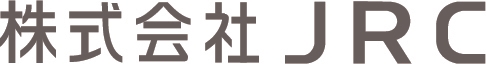 株式会社 JRC